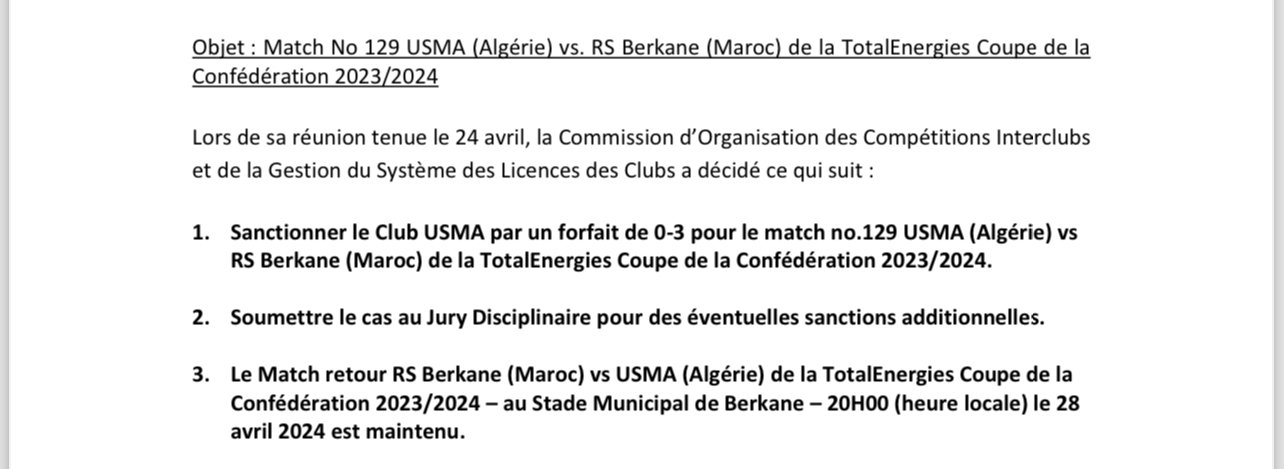 Objet : Match No 129 USMA (Algérie) vs. RS Berkane (Maroc) de la TotalEnergies Coupe de la Confédération 2023/2024

Lors de sa réunion tenue le 24 avril, la Commission d'Organisation des Compétitions Interclubs et de la Gestion du Système des Licences des Clubs a décidé ce qui suit :

1. Sanctionner le Club USMA par un forfait de 0-3 pour le match no.129 USMA (Algérie) vs RS Berkane (Maroc) de la TotalEnergies Coupe de la Confédération 2023/2024.

2. Soumettre le cas au Jury Disciplinaire pour des éventuelles sanctions additionnelles.

3. Le Match retour RS Berkane (Maroc) vs USMA (Algérie) de la TotalEnergies Coupe de la Confédération 2023/2024 – au Stade Municipal de Berkane – 20H00 (heure locale) le 28 avril 2024 est maintenu.